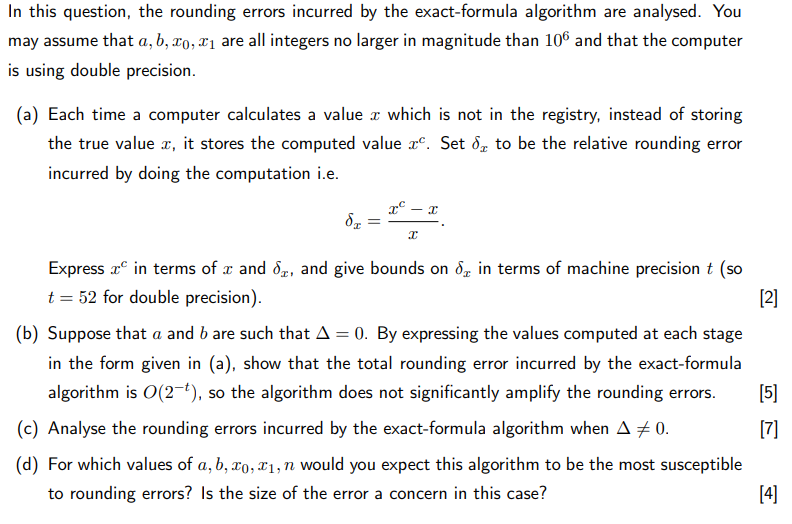 In this question, the rounding errors incurred by the exact-formula algorithm are analysed. You may assume that $a, b, x_0, x_1$ are all integers no larger in magnitude than $10^6$ and that the computer is using double precision.

(a) Each time a computer calculates a value $x$ which is not in the registry, instead of storing the true value $x$, it stores the computed value $x^c$. Set $\delta_x$ to be the relative rounding error incurred by doing the computation i.e.

$$\delta_x = \frac{x^c - x}{x}.$$

Express $x^c$ in terms of $x$ and $\delta_x$, and give bounds on $\delta_x$ in terms of machine precision $t$ (so $t = 52$ for double precision). [2]

(b) Suppose that $a$ and $b$ are such that $\Delta = 0$. By expressing the values computed at each stage in the form given in (a), show that the total rounding error incurred by the exact-formula algorithm is $O(2^{-t})$, so the algorithm does not significantly amplify the rounding errors. [5]

(c) Analyse the rounding errors incurred by the exact-formula algorithm when $\Delta \neq 0$. [7]

(d) For which values of $a, b, x_0, x_1, n$ would you expect this algorithm to be the most susceptible to rounding errors? Is the size of the error a concern in this case? [4]